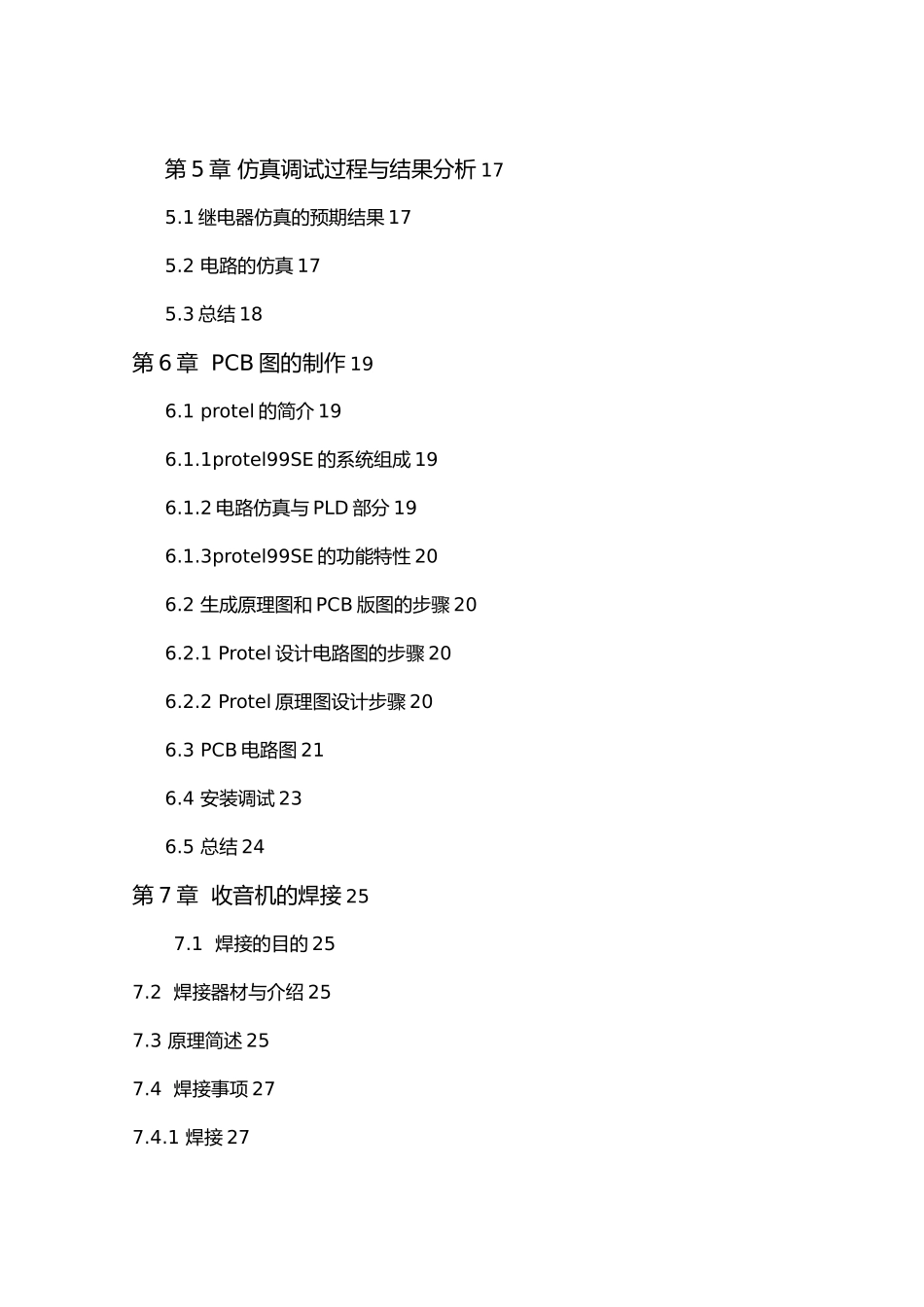 第 5 章 仿真调试过程与结果分析 17

5.1 继电器仿真的预期结果 17

5.2 电路的仿真 17

5.3 总结 18

第 6 章  PCB 图的制作 19

6.1 protel 的简介 19

6.1.1protel99SE 的系统组成 19

6.1.2 电路仿真与 PLD 部分 19

6.1.3protel99SE 的功能特性 20

6.2 生成原理图和 PCB 版图的步骤 20

6.2.1 Protel 设计电路图的步骤 20

6.2.2 Protel 原理图设计步骤 20

6.3 PCB 电路图 21

6.4 安装调试 23

6.5 总结 24

第 7 章  收音机的焊接 25

7.1  焊接的目的 25

7.2  焊接器材与介绍 25

7.3 原理简述 25

7.4  焊接事项 27

7.4.1 焊接 27